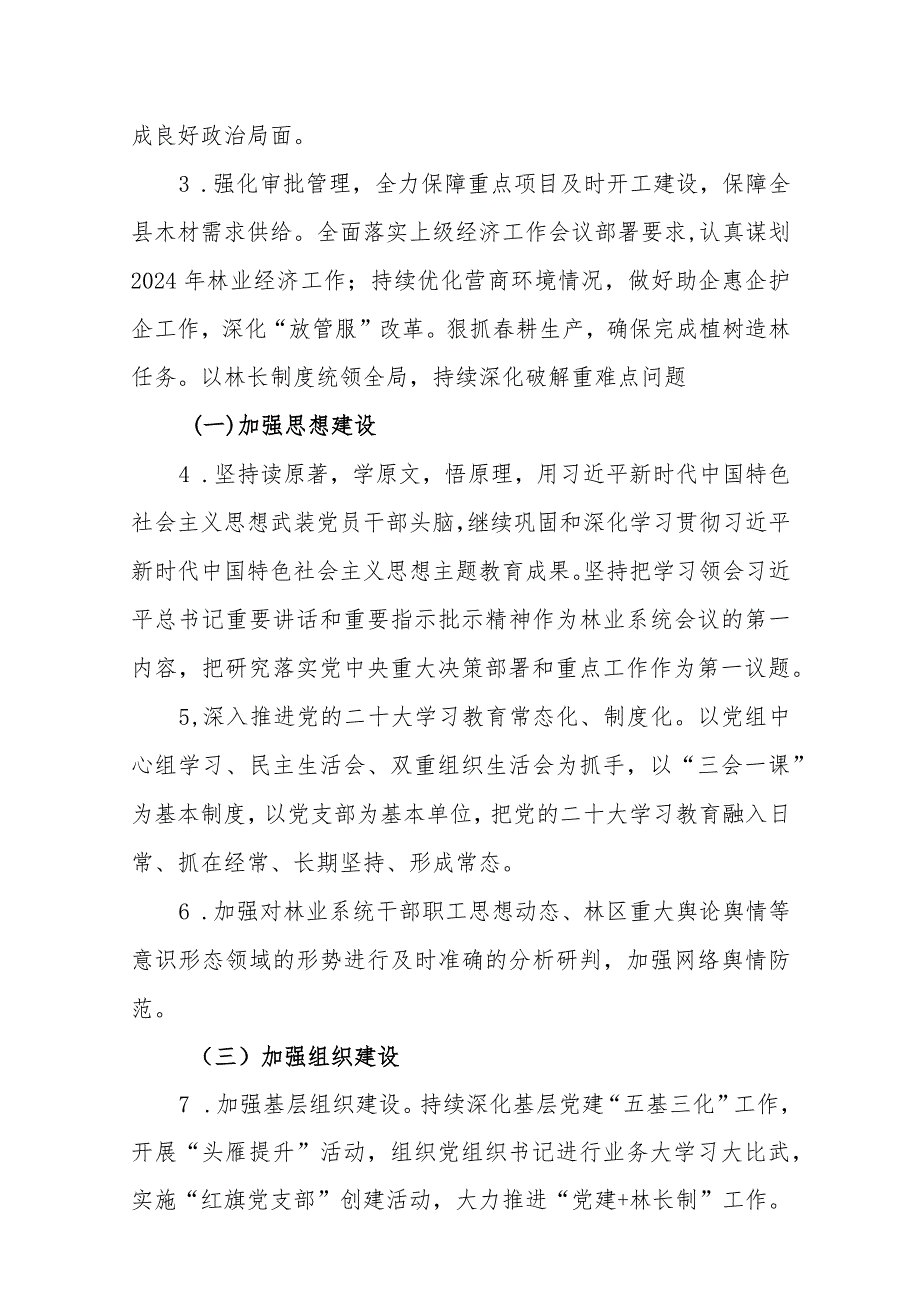 成良好政治局面。

3．强化审批管理，全力保障重点项目及时开工建设，保障全县木材需求供给。全面落实上级经济工作会议部署要求,认真谋划2024年林业经济工作；持续优化营商环境情况，做好助企惠企护企工作，深化“放管服”改革。狠抓春耕生产，确保完成植树造林任务。以林长制度统领全局，持续深化破解重难点问题

(一)加强思想建设

4．坚持读原著，学原文，悟原理，用习近平新时代中国特色社会主义思想武装党员干部头脑,继续巩固和深化学习贯彻习近平新时代中国特色社会主义思想主题教育成果。坚持把学习领会习近平总书记重要讲话和重要指示批示精神作为林业系统会议的第一内容，把研究落实党中央重大决策部署和重点工作作为第一议题。

5,深入推进党的二十大学习教育常态化、制度化。以党组中心组学习、民主生活会、双重组织生活会为抓手，以“三会一课”为基本制度，以党支部为基本单位，把党的二十大学习教育融入日常、抓在经常、长期坚持、形成常态。

6．加强对林业系统干部职工思想动态、林区重大舆论舆情等意识形态领域的形势进行及时准确的分析研判，加强网络舆情防范。

（三）加强组织建设

7．加强基层组织建设。持续深化基层党建“五基三化”工作，开展“头雁提升”活动，组织党组织书记进行业务大学习大比武，实施“红旗党支部”创建活动，大力推进“党建+林长制”工作。